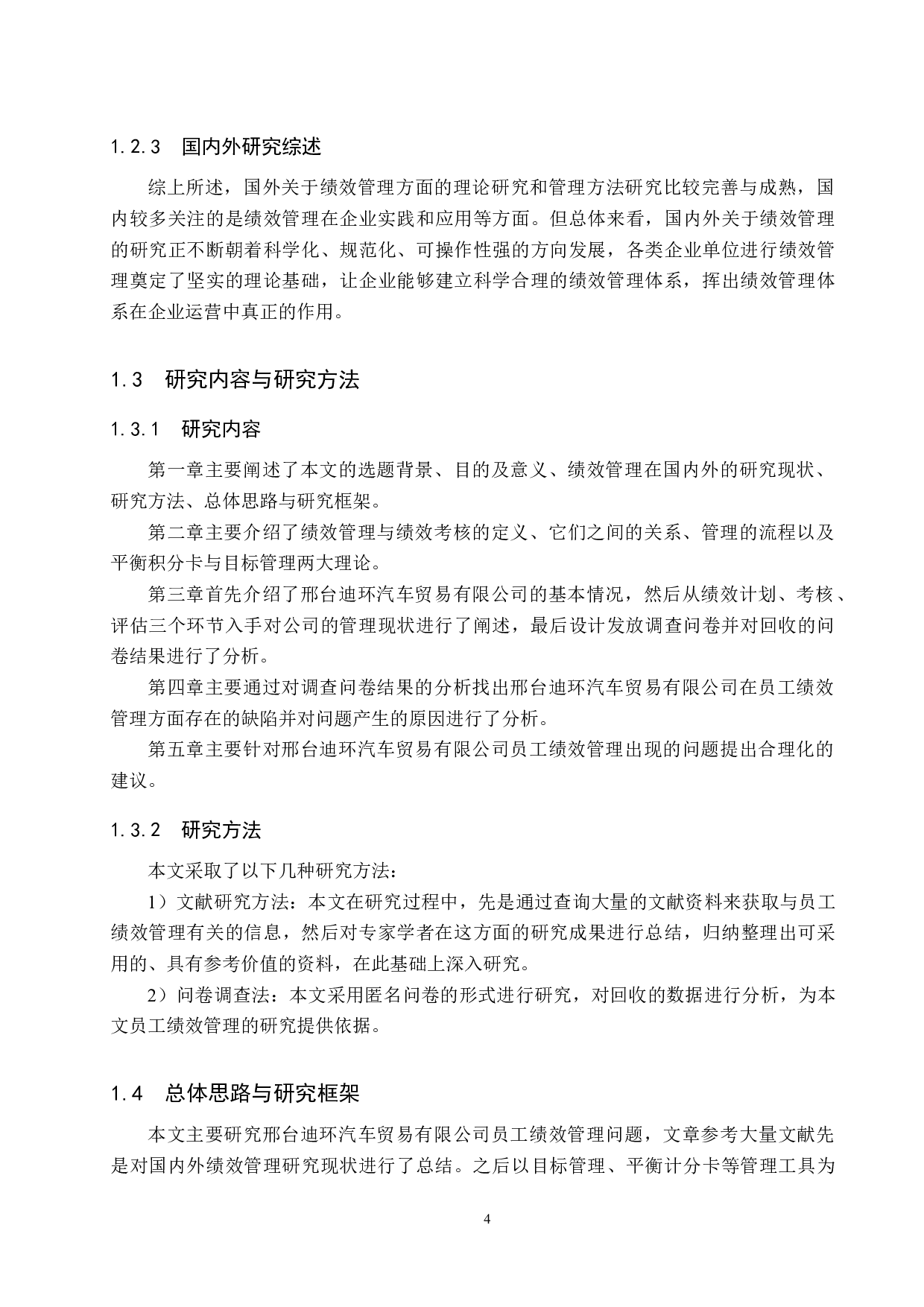 1.2.3　国内外研究综述

综上所述，国外关于绩效管理方面的理论研究和管理方法研究比较完善与成熟，国内较多关注的是绩效管理在企业实践和应用等方面。但总体来看，国内外关于绩效管理的研究正不断朝着科学化、规范化、可操作性强的方向发展，各类企业单位进行绩效管理奠定了坚实的理论基础，让企业能够建立科学合理的绩效管理体系，挥出绩效管理体系在企业运营中真正的作用。

1.3　研究内容与研究方法

1.3.1　研究内容

第一章主要阐述了本文的选题背景、目的及意义、绩效管理在国内外的研究现状、研究方法、总体思路与研究框架。

第二章主要介绍了绩效管理与绩效考核的定义、它们之间的关系、管理的流程以及平衡积分卡与目标管理两大理论。

第三章首先介绍了邢台迪环汽车贸易有限公司的基本情况，然后从绩效计划、考核、评估三个环节入手对公司的管理现状进行了阐述，最后设计发放调查问卷并对回收的问卷结果进行了分析。

第四章主要通过对调查问卷结果的分析找出邢台迪环汽车贸易有限公司在员工绩效管理方面存在的缺陷并对问题产生的原因进行了分析。

第五章主要针对邢台迪环汽车贸易有限公司员工绩效管理出现的问题提出合理化的建议。

1.3.2　研究方法

本文采取了以下几种研究方法：

1）文献研究方法：本文在研究过程中，先是通过查询大量的文献资料来获取与员工绩效管理有关的信息，然后对专家学者在这方面的研究成果进行总结，归纳整理出可采用的、具有参考价值的资料，在此基础上深入研究。

2）问卷调查法：本文采用匿名问卷的形式进行研究，对回收的数据进行分析，为本文员工绩效管理的研究提供依据。

1.4　总体思路与研究框架

本文主要研究邢台迪环汽车贸易有限公司员工绩效管理问题，文章参考大量文献先是对国内外绩效管理研究现状进行了总结。之后以目标管理、平衡计分卡等管理工具为

4